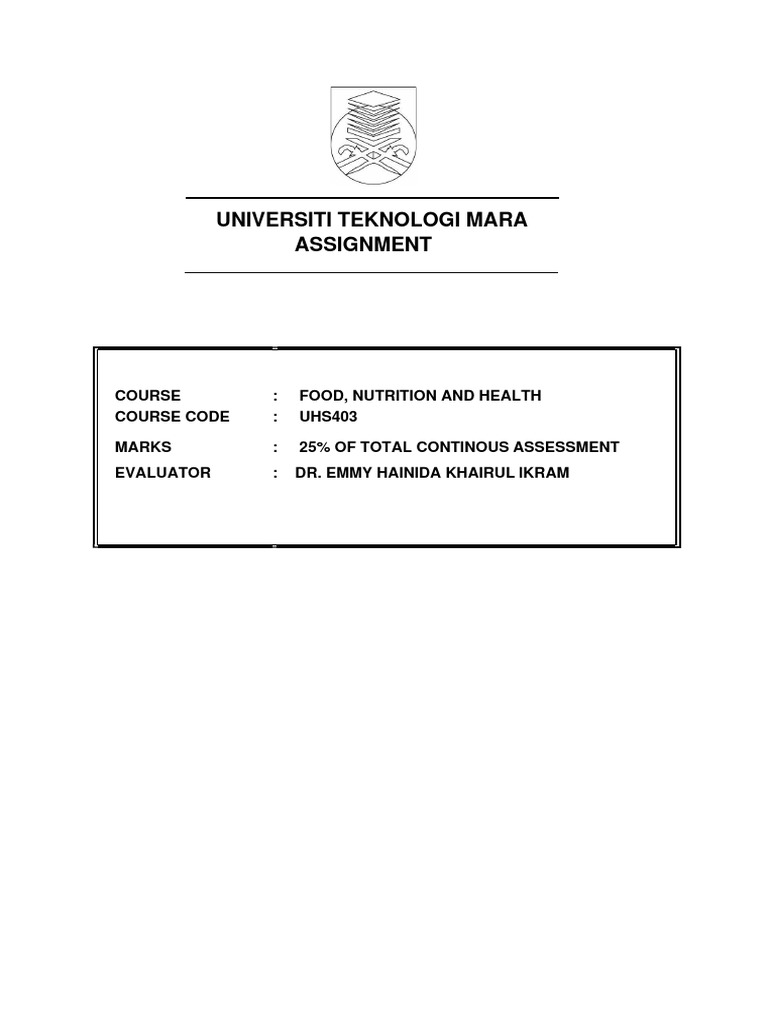 UNIVERSITI TEKNOLOGI MARA
ASSIGNMENT

COURSE : FOOD, NUTRITION AND HEALTH
COURSE CODE : UHS403
MARKS : 25% OF TOTAL CONTINOUS ASSESSMENT
EVALUATOR : DR. EMMY HAINIDA KHAIRUL IKRAM